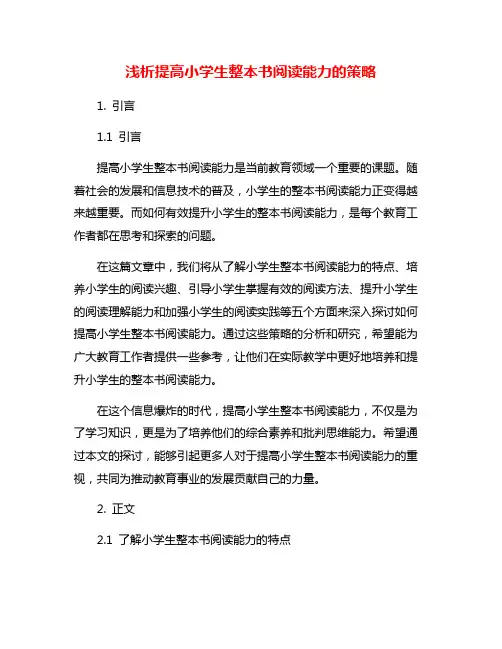 浅析提高小学生整本书阅读能力的策略

1. 引言

1.1 引言

提高小学生整本书阅读能力是当前教育领域一个重要的课题。随着社会的发展和信息技术的普及，小学生的整本书阅读能力正变得越来越重要。而如何有效提升小学生的整本书阅读能力，是每个教育工作者都在思考和探索的问题。

在这篇文章中，我们将从了解小学生整本书阅读能力的特点、培养小学生的阅读兴趣、引导小学生掌握有效的阅读方法、提升小学生的阅读理解能力和加强小学生的阅读实践等五个方面来深入探讨如何提高小学生整本书阅读能力。通过这些策略的分析和研究，希望能为广大教育工作者提供一些参考，让他们在实际教学中更好地培养和提升小学生的整本书阅读能力。

在这个信息爆炸的时代，提高小学生整本书阅读能力，不仅是为了学习知识，更是为了培养他们的综合素养和批判思维能力。希望通过本文的探讨，能够引起更多人对于提高小学生整本书阅读能力的重视，共同为推动教育事业的发展贡献自己的力量。

2. 正文

2.1 了解小学生整本书阅读能力的特点